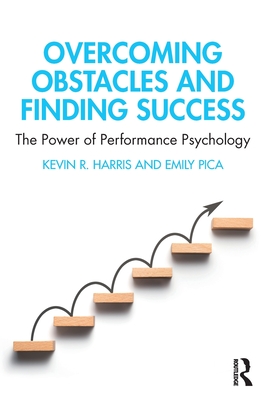 OVERCOMING OBSTACLES AND FINDING SUCCESS

The Power of Performance Psychology

KEVIN R. HARRIS AND EMILY PICA

ROUTLEDGE